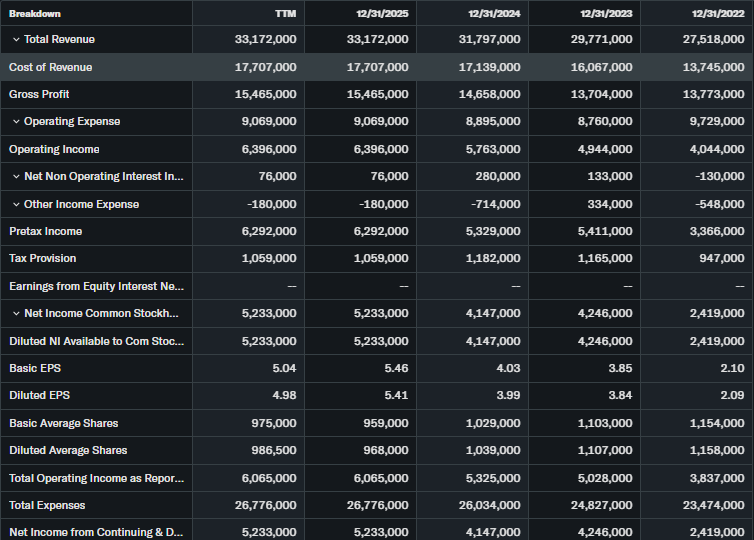 | Breakdown | TTM | 12/31/2025 | 12/31/2024 | 12/31/2023 | 12/31/2022 |
|---|---|---|---|---|---|
| Total Revenue | 33,172,000 | 33,172,000 | 31,797,000 | 29,771,000 | 27,518,000 |
| Cost of Revenue | 17,707,000 | 17,707,000 | 17,139,000 | 16,067,000 | 13,745,000 |
| Gross Profit | 15,465,000 | 15,465,000 | 14,658,000 | 13,704,000 | 13,773,000 |
| Operating Expense | 9,069,000 | 9,069,000 | 8,895,000 | 8,760,000 | 9,729,000 |
| Operating Income | 6,396,000 | 6,396,000 | 5,763,000 | 4,944,000 | 4,044,000 |
| Net Non Operating Interest In... | 76,000 | 76,000 | 280,000 | 133,000 | -130,000 |
| Other Income Expense | -180,000 | -180,000 | -714,000 | 334,000 | -548,000 |
| Pretax Income | 6,292,000 | 6,292,000 | 5,329,000 | 5,411,000 | 3,366,000 |
| Tax Provision | 1,059,000 | 1,059,000 | 1,182,000 | 1,165,000 | 947,000 |
| Earnings from Equity Interest Ne... | -- | -- | -- | -- | -- |
| Net Income Common Stockh... | 5,233,000 | 5,233,000 | 4,147,000 | 4,246,000 | 2,419,000 |
| Diluted NI Available to Com Stoc... | 5,233,000 | 5,233,000 | 4,147,000 | 4,246,000 | 2,419,000 |
| Basic EPS | 5.04 | 5.46 | 4.03 | 3.85 | 2.10 |
| Diluted EPS | 4.98 | 5.41 | 3.99 | 3.84 | 2.09 |
| Basic Average Shares | 975,000 | 959,000 | 1,029,000 | 1,103,000 | 1,154,000 |
| Diluted Average Shares | 986,500 | 968,000 | 1,039,000 | 1,107,000 | 1,158,000 |
| Total Operating Income as Repor... | 6,065,000 | 6,065,000 | 5,325,000 | 5,028,000 | 3,837,000 |
| Total Expenses | 26,776,000 | 26,776,000 | 26,034,000 | 24,827,000 | 23,474,000 |
| Net Income from Continuing & D... | 5,233,000 | 5,233,000 | 4,147,000 | 4,246,000 | 2,419,000 |